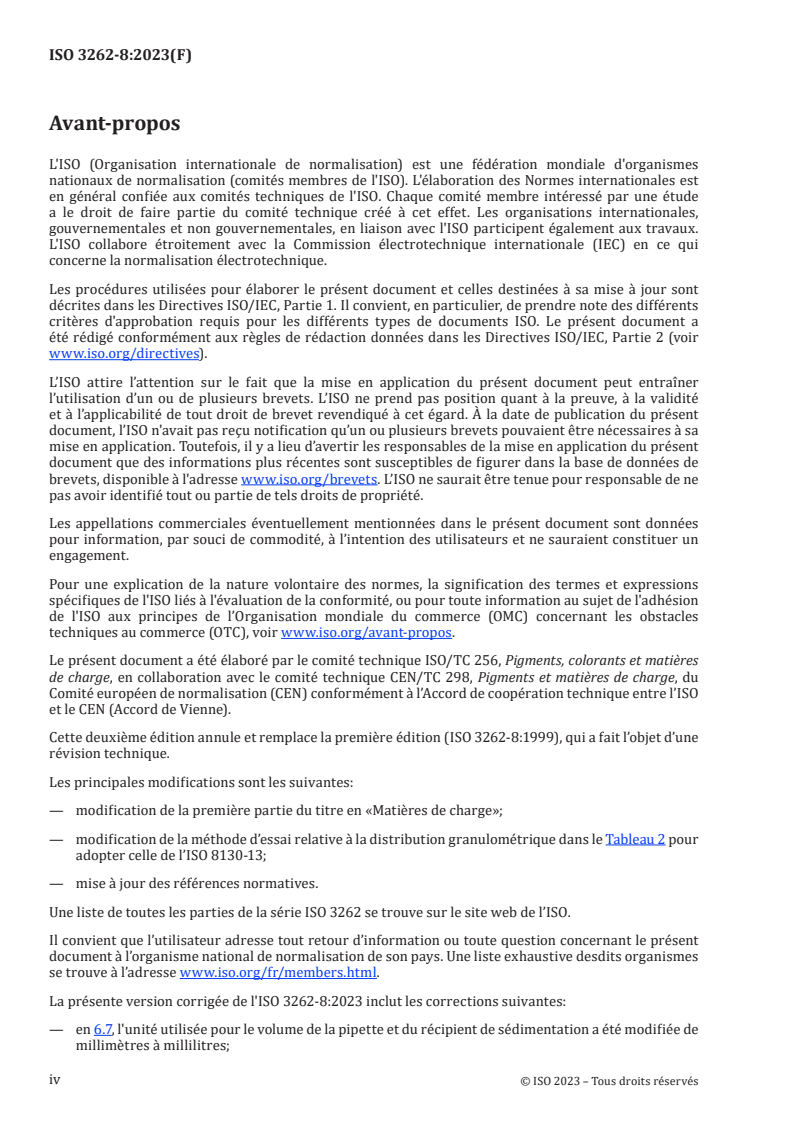 ISO 3262-8:2023(F)

Avant-propos

L'ISO (Organisation internationale de normalisation) est une fédération mondiale d'organismes nationaux de normalisation (comités membres de l'ISO). L'élaboration des Normes internationales est en général confiée aux comités techniques de l'ISO. Chaque comité membre intéressé par une étude a le droit de faire partie du comité technique créé à cet effet. Les organisations internationales, gouvernementales et non gouvernementales, en liaison avec l'ISO participent également aux travaux. L'ISO collabore étroitement avec la Commission électrotechnique internationale (IEC) en ce qui concerne la normalisation électrotechnique.

Les procédures utilisées pour élaborer le présent document et celles destinées à sa mise à jour sont décrites dans les Directives ISO/IEC, Partie 1. Il convient, en particulier, de prendre note des différents critères d'approbation requis pour les différents types de documents ISO. Le présent document a été rédigé conformément aux règles de rédaction données dans les Directives ISO/IEC, Partie 2 (voir www.iso.org/directives).

L'ISO attire l'attention sur le fait que la mise en application du présent document peut entraîner l'utilisation d'un ou de plusieurs brevets. L'ISO ne prend pas position quant à la preuve, à la validité et à l'applicabilité de tout droit de brevet revendiqué à cet égard. À la date de publication du présent document, l'ISO n'avait pas reçu notification qu'un ou plusieurs brevets pouvaient être nécessaires à sa mise en application. Toutefois, il y a lieu d'avertir les responsables de la mise en application du présent document que des informations plus récentes sont susceptibles de figurer dans la base de données de brevets, disponible à l'adresse www.iso.org/brevets. L'ISO ne saurait être tenue pour responsable de ne pas avoir identifié tout ou partie de tels droits de propriété.

Les appellations commerciales éventuellement mentionnées dans le présent document sont données pour information, par souci de commodité, à l'intention des utilisateurs et ne sauraient constituer un engagement.

Pour une explication de la nature volontaire des normes, la signification des termes et expressions spécifiques de l'ISO liés à l'évaluation de la conformité, ou pour toute information au sujet de l'adhésion de l'ISO aux principes de l'Organisation mondiale du commerce (OMC) concernant les obstacles techniques au commerce (OTC), voir www.iso.org/avant-propos.

Le présent document a été élaboré par le comité technique ISO/TC 256, Pigments, colorants et matières de charge, en collaboration avec le comité technique CEN/TC 298, Pigments et matières de charge, du Comité européen de normalisation (CEN) conformément à l'Accord de coopération technique entre l'ISO et le CEN (Accord de Vienne).

Cette deuxième édition annule et remplace la première édition (ISO 3262-8:1999), qui a fait l'objet d'une révision technique.

Les principales modifications sont les suivantes:

— modification de la première partie du titre en «Matières de charge»;

— modification de la méthode d'essai relative à la distribution granulométrique dans le Tableau 2 pour adopter celle de l'ISO 8130-13;

— mise à jour des références normatives.

Une liste de toutes les parties de la série ISO 3262 se trouve sur le site web de l'ISO.

Il convient que l'utilisateur adresse tout retour d'information ou toute question concernant le présent document à l'organisme national de normalisation de son pays. Une liste exhaustive desdits organismes se trouve à l'adresse www.iso.org/fr/members.html.

La présente version corrigée de l'ISO 3262-8:2023 inclut les corrections suivantes:

— en 6.7, l'unité utilisée pour le volume de la pipette et du récipient de sédimentation a été modifiée de millimètres à millilitres;

iv © ISO 2023 – Tous droits réservés